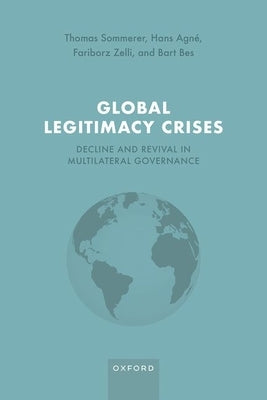 Thomas Sommerer, Hans Agné, Fariborz Zelli, and Bart Bes

GLOBAL LEGITIMACY CRISES

DECLINE AND REVIVAL IN MULTILATERAL GOVERNANCE

OXFORD